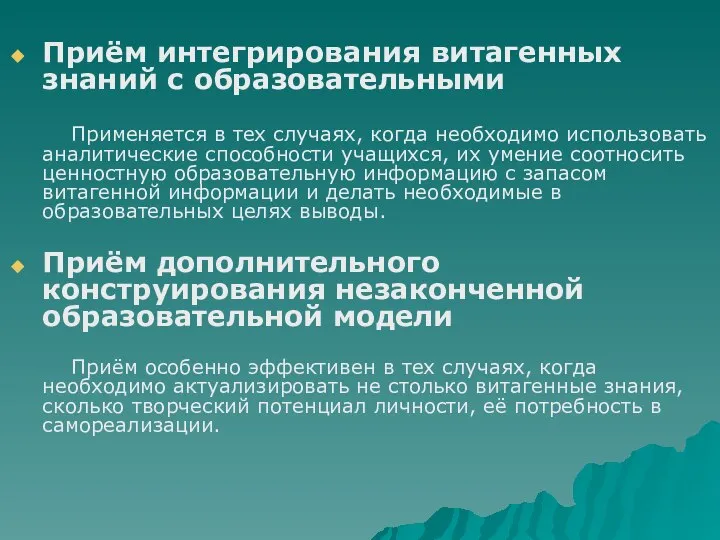 Приём интегрирования витагенных знаний с образовательными

Применяется в тех случаях, когда необходимо использовать аналитические способности учащихся, их умение соотносить ценностную образовательную информацию с запасом витагенной информации и делать необходимые в образовательных целях выводы.

Приём дополнительного конструирования незаконченной образовательной модели

Приём особенно эффективен в тех случаях, когда необходимо актуализировать не столько витагенные знания, сколько творческий потенциал личности, её потребность в самореализации.